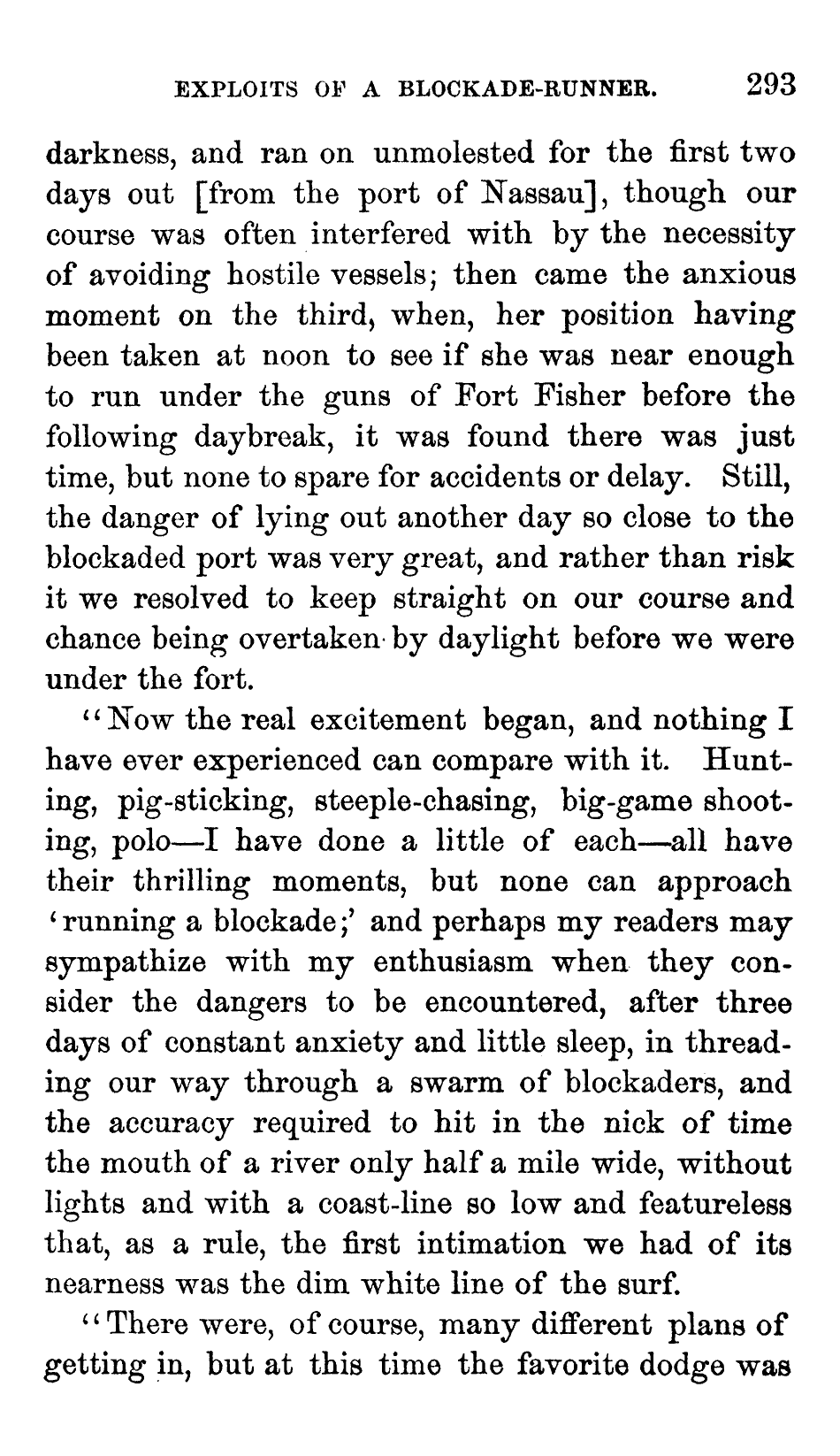 EXPLOITS OF A BLOCKADE-RUNNER. 293

darkness, and ran on unmolested for the first two days out [from the port of Nassau], though our course was often interfered with by the necessity of avoiding hostile vessels; then came the anxious moment on the third, when, her position having been taken at noon to see if she was near enough to run under the guns of Fort Fisher before the following daybreak, it was found there was just time, but none to spare for accidents or delay. Still, the danger of lying out another day so close to the blockaded port was very great, and rather than risk it we resolved to keep straight on our course and chance being overtaken by daylight before we were under the fort.

"Now the real excitement began, and nothing I have ever experienced can compare with it. Hunting, pig-sticking, steeple-chasing, big-game shooting, polo—I have done a little of each—all have their thrilling moments, but none can approach 'running a blockade;' and perhaps my readers may sympathize with my enthusiasm when they consider the dangers to be encountered, after three days of constant anxiety and little sleep, in threading our way through a swarm of blockaders, and the accuracy required to hit in the nick of time the mouth of a river only half a mile wide, without lights and with a coast-line so low and featureless that, as a rule, the first intimation we had of its nearness was the dim white line of the surf.

"There were, of course, many different plans of getting in, but at this time the favorite dodge was